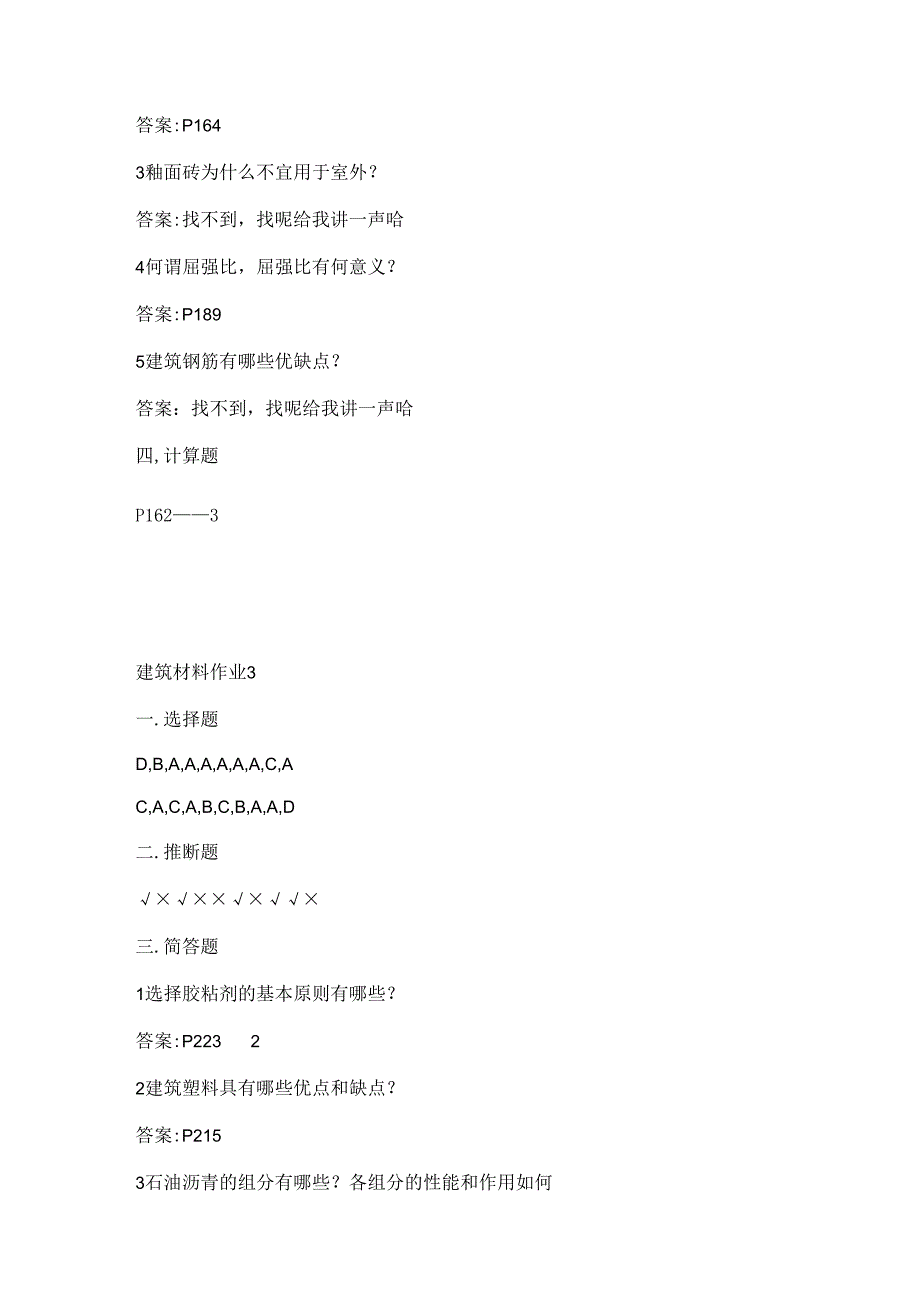 答案:P164

3釉面砖为什么不宜用于室外？

答案:找不到，找呢给我讲一声哈

4何谓屈强比，屈强比有何意义？

答案:P189

5建筑钢筋有哪些优缺点？

答案：找不到，找呢给我讲一声哈

四,计算题

P162——3

建筑材料作业3

一.选择题

D,B,A,A,A,A,A,A,C,A

C,A,C,A,B,C,B,A,A,D

二.推断题

√×√××√×√√×

三.简答题

1选择胶粘剂的基本原则有哪些？

答案:P223　2

2建筑塑料具有哪些优点和缺点？

答案:P215

3石油沥青的组分有哪些？各组分的性能和作用如何